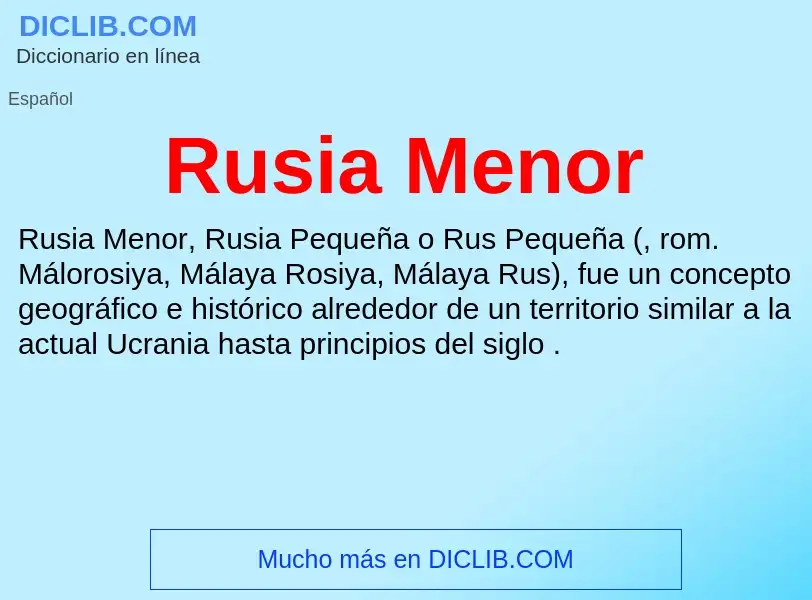 DICLIB.COM
Diccionario en línea

Español

Rusia Menor

Rusia Menor, Rusia Pequeña o Rus Pequeña (, rom. Málorosiya, Málaya Rosiya, Málaya Rus), fue un concepto geográfico e histórico alrededor de un territorio similar a la actual Ucrania hasta principios del siglo .

Mucho más en DICLIB.COM